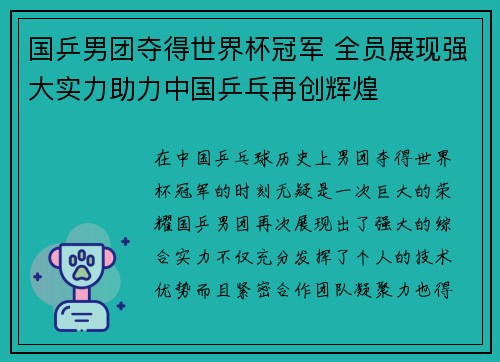 国乒男团夺得世界杯冠军 全员展现强大实力助力中国乒乓再创辉煌

在中国乒乓球历史上男团夺得世界杯冠军的时刻无疑是一次巨大的荣耀国乒男团再次展现出了强大的综合实力不仅充分发挥了个人的技术优势而且紧密合作团队凝聚力也得